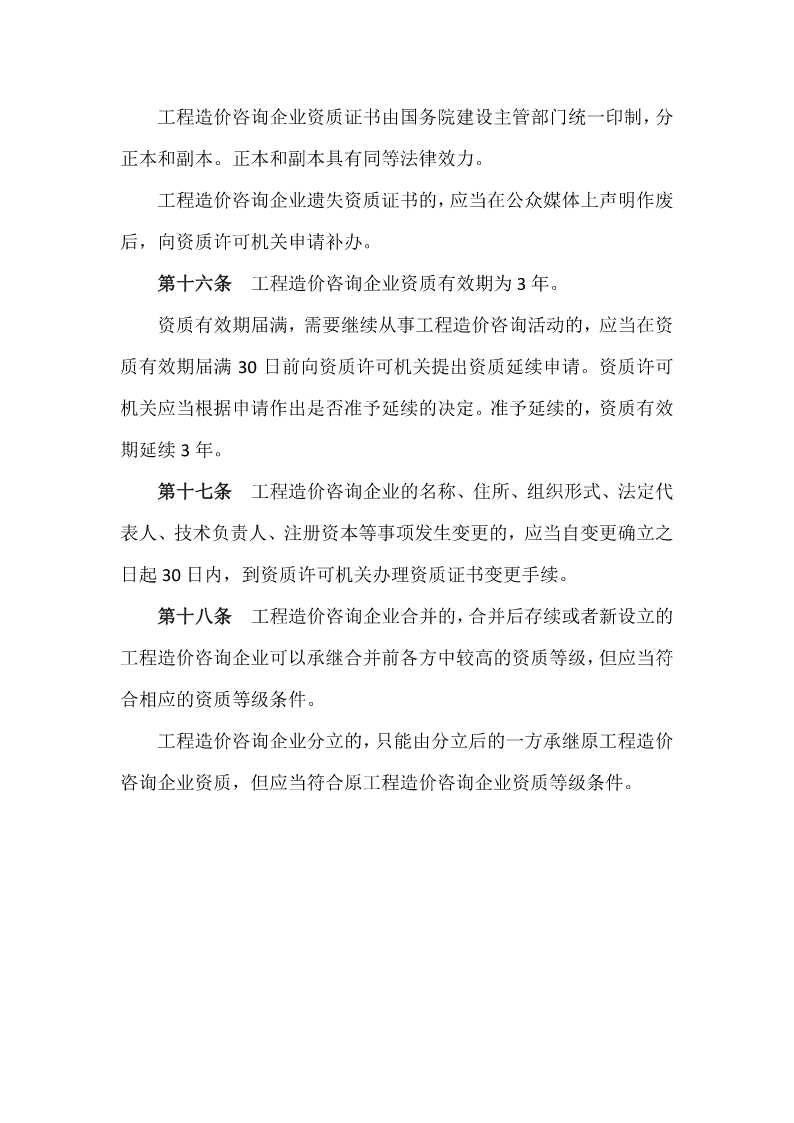 工程造价咨询企业资质证书由国务院建设主管部门统一印制，分正本和副本。正本和副本具有同等法律效力。

工程造价咨询企业遗失资质证书的，应当在公众媒体上声明作废后，向资质许可机关申请补办。

第十六条　工程造价咨询企业资质有效期为 3 年。

资质有效期届满，需要继续从事工程造价咨询活动的，应当在资质有效期届满 30 日前向资质许可机关提出资质延续申请。资质许可机关应当根据申请作出是否准予延续的决定。准予延续的，资质有效期延续 3 年。

第十七条　工程造价咨询企业的名称、住所、组织形式、法定代表人、技术负责人、注册资本等事项发生变更的，应当自变更确立之日起 30 日内，到资质许可机关办理资质证书变更手续。

第十八条　工程造价咨询企业合并的，合并后存续或者新设立的工程造价咨询企业可以承继合并前各方中较高的资质等级，但应当符合相应的资质等级条件。

工程造价咨询企业分立的，只能由分立后的一方承继原工程造价咨询企业资质，但应当符合原工程造价咨询企业资质等级条件。